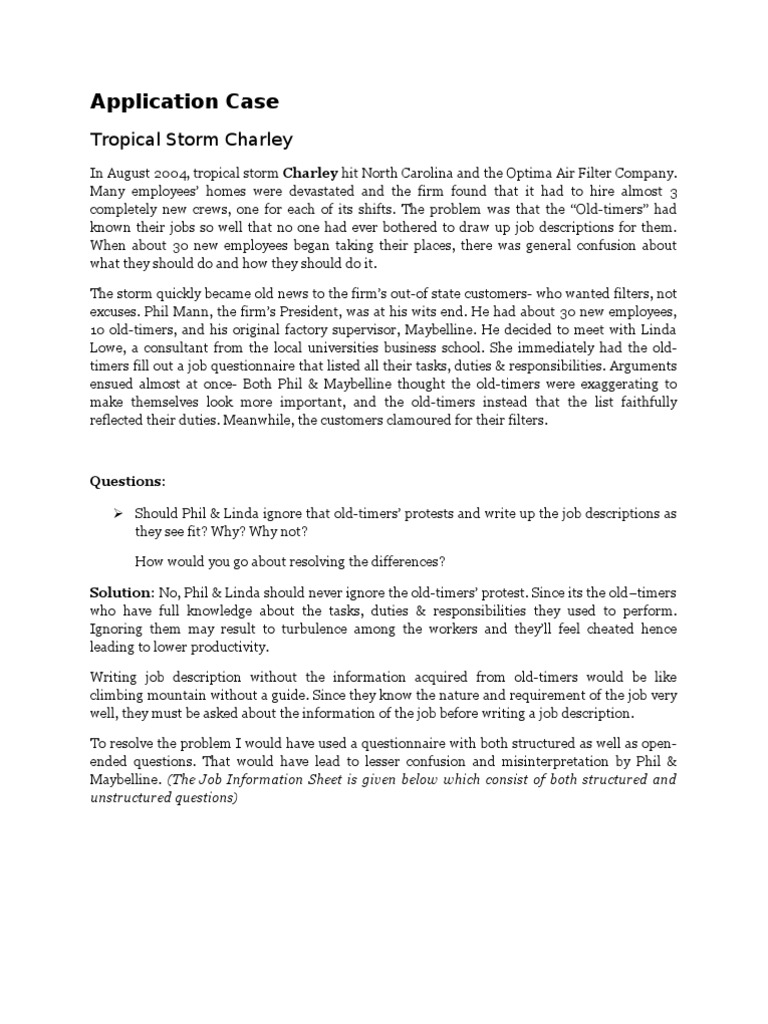 Application Case

Tropical Storm Charley

In August 2004, tropical storm Charley hit North Carolina and the Optima Air Filter Company. Many employees' homes were devastated and the firm found that it had to hire almost 3 completely new crews, one for each of its shifts. The problem was that the "Old-timers" had known their jobs so well that no one had ever bothered to draw up job descriptions for them. When about 30 new employees began taking their places, there was general confusion about what they should do and how they should do it.

The storm quickly became old news to the firm's out-of state customers- who wanted filters, not excuses. Phil Mann, the firm's President, was at his wits end. He had about 30 new employees, 10 old-timers, and his original factory supervisor, Maybelline. He decided to meet with Linda Lowe, a consultant from the local universities business school. She immediately had the old-timers fill out a job questionnaire that listed all their tasks, duties & responsibilities. Arguments ensued almost at once- Both Phil & Maybelline thought the old-timers were exaggerating to make themselves look more important, and the old-timers instead that the list faithfully reflected their duties. Meanwhile, the customers clamoured for their filters.

Questions:

➢ Should Phil & Linda ignore that old-timers' protests and write up the job descriptions as they see fit? Why? Why not?

How would you go about resolving the differences?

Solution: No, Phil & Linda should never ignore the old-timers' protest. Since its the old–timers who have full knowledge about the tasks, duties & responsibilities they used to perform. Ignoring them may result to turbulence among the workers and they'll feel cheated hence leading to lower productivity.

Writing job description without the information acquired from old-timers would be like climbing mountain without a guide. Since they know the nature and requirement of the job very well, they must be asked about the information of the job before writing a job description.

To resolve the problem I would have used a questionnaire with both structured as well as open-ended questions. That would have lead to lesser confusion and misinterpretation by Phil & Maybelline. (The Job Information Sheet is given below which consist of both structured and unstructured questions)